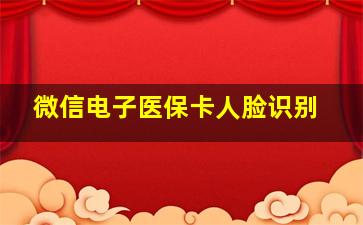 微信电子医保卡人脸识别